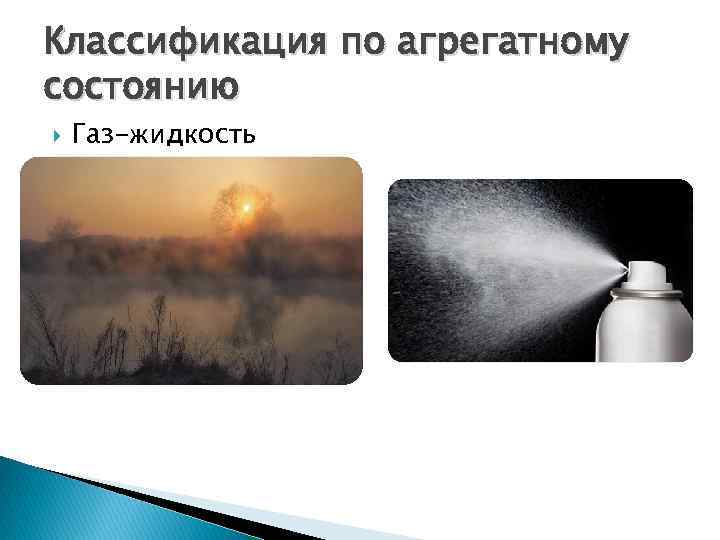 Классификация по агрегатному состоянию

Газ-жидкость